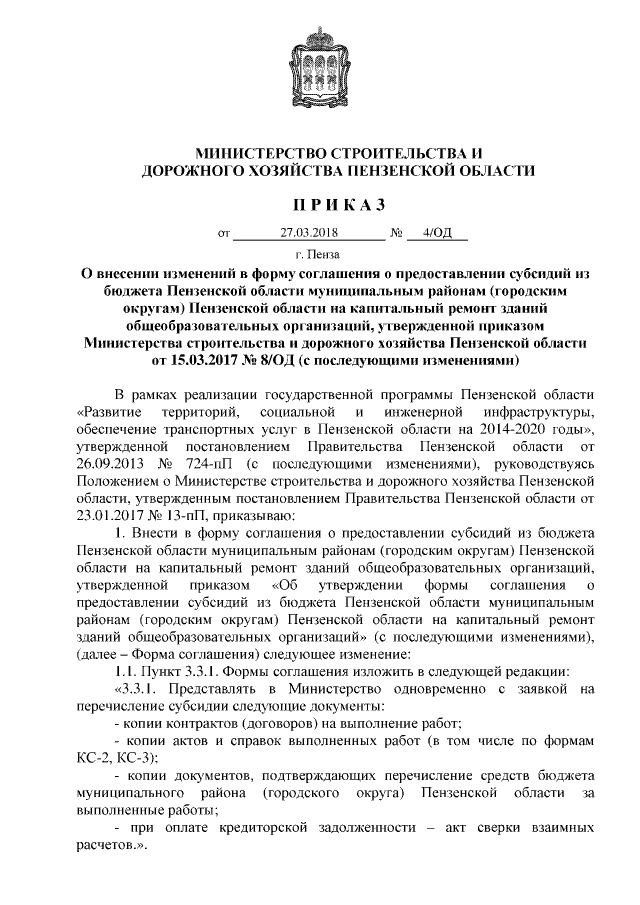 МИНИСТЕРСТВО СТРОИТЕЛЬСТВА И ДОРОЖНОГО ХОЗЯЙСТВА ПЕНЗЕНСКОЙ ОБЛАСТИ

П Р И К А З

от 27.03.2018 № 4/ОД

г. Пенза

О внесении изменений в форму соглашения о предоставлении субсидий из бюджета Пензенской области муниципальным районам (городским округам) Пензенской области на капитальный ремонт зданий общеобразовательных организаций, утвержденной приказом Министерства строительства и дорожного хозяйства Пензенской области от 15.03.2017 № 8/ОД (с последующими изменениями)

В рамках реализации государственной программы Пензенской области «Развитие территорий, социальной и инженерной инфраструктуры, обеспечение транспортных услуг в Пензенской области на 2014-2020 годы», утвержденной постановлением Правительства Пензенской области от 26.09.2013 № 724-пП (с последующими изменениями), руководствуясь Положением о Министерстве строительства и дорожного хозяйства Пензенской области, утвержденным постановлением Правительства Пензенской области от 23.01.2017 № 13-пП, приказываю:

1. Внести в форму соглашения о предоставлении субсидий из бюджета Пензенской области муниципальным районам (городским округам) Пензенской области на капитальный ремонт зданий общеобразовательных организаций, утвержденной приказом «Об утверждении формы соглашения о предоставлении субсидий из бюджета Пензенской области муниципальным районам (городским округам) Пензенской области на капитальный ремонт зданий общеобразовательных организаций» (с последующими изменениями), (далее – Форма соглашения) следующее изменение:

1.1. Пункт 3.3.1. Формы соглашения изложить в следующей редакции:

«3.3.1. Представлять в Министерство одновременно с заявкой на перечисление субсидии следующие документы:

- копии контрактов (договоров) на выполнение работ;

- копии актов и справок выполненных работ (в том числе по формам КС-2, КС-3);

- копии документов, подтверждающих перечисление средств бюджета муниципального района (городского округа) Пензенской области за выполненные работы;

- при оплате кредиторской задолженности – акт сверки взаимных расчетов.».